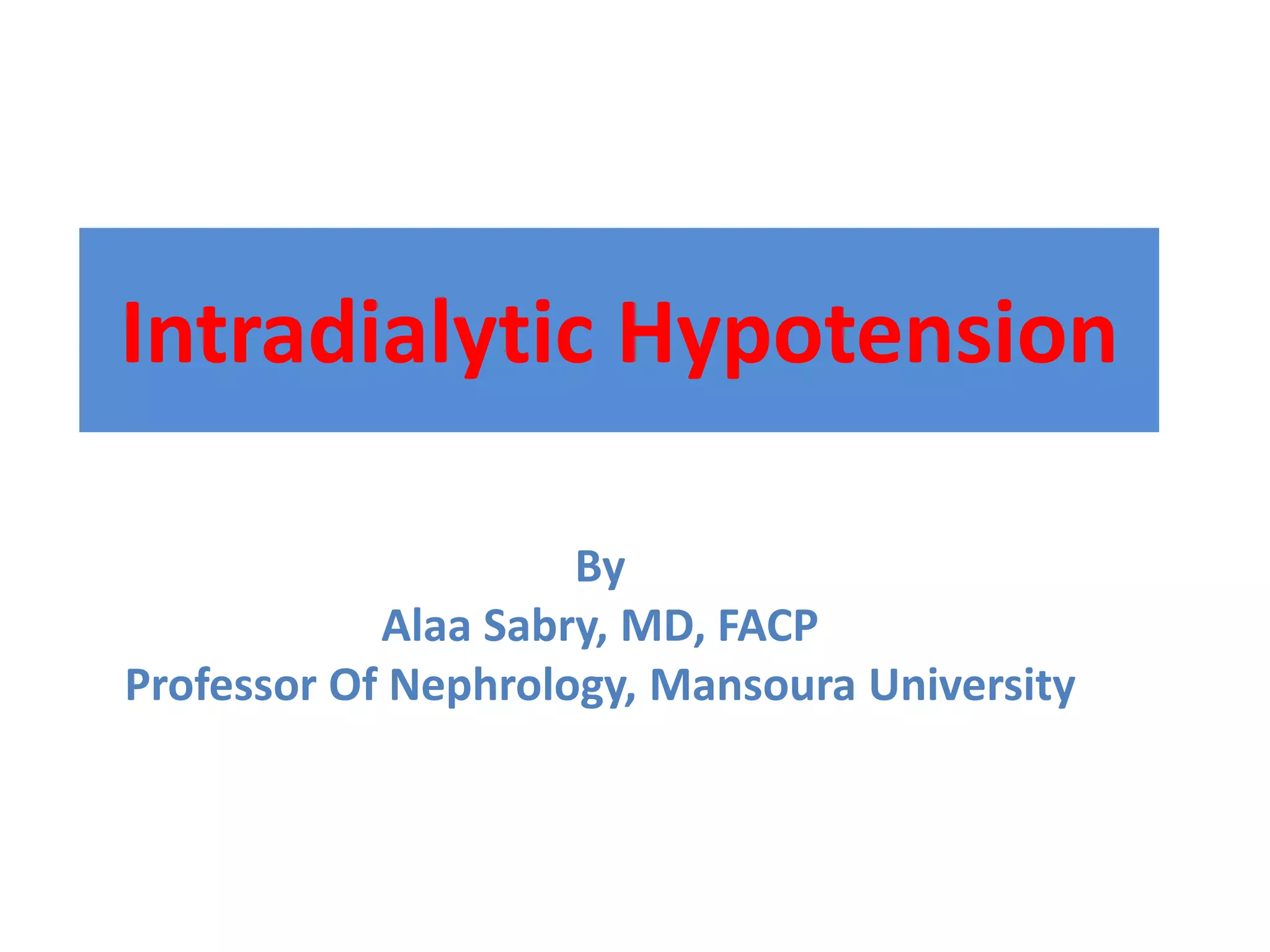 Intradialytic Hypotension

By
Alaa Sabry, MD, FACP
Professor Of Nephrology, Mansoura University